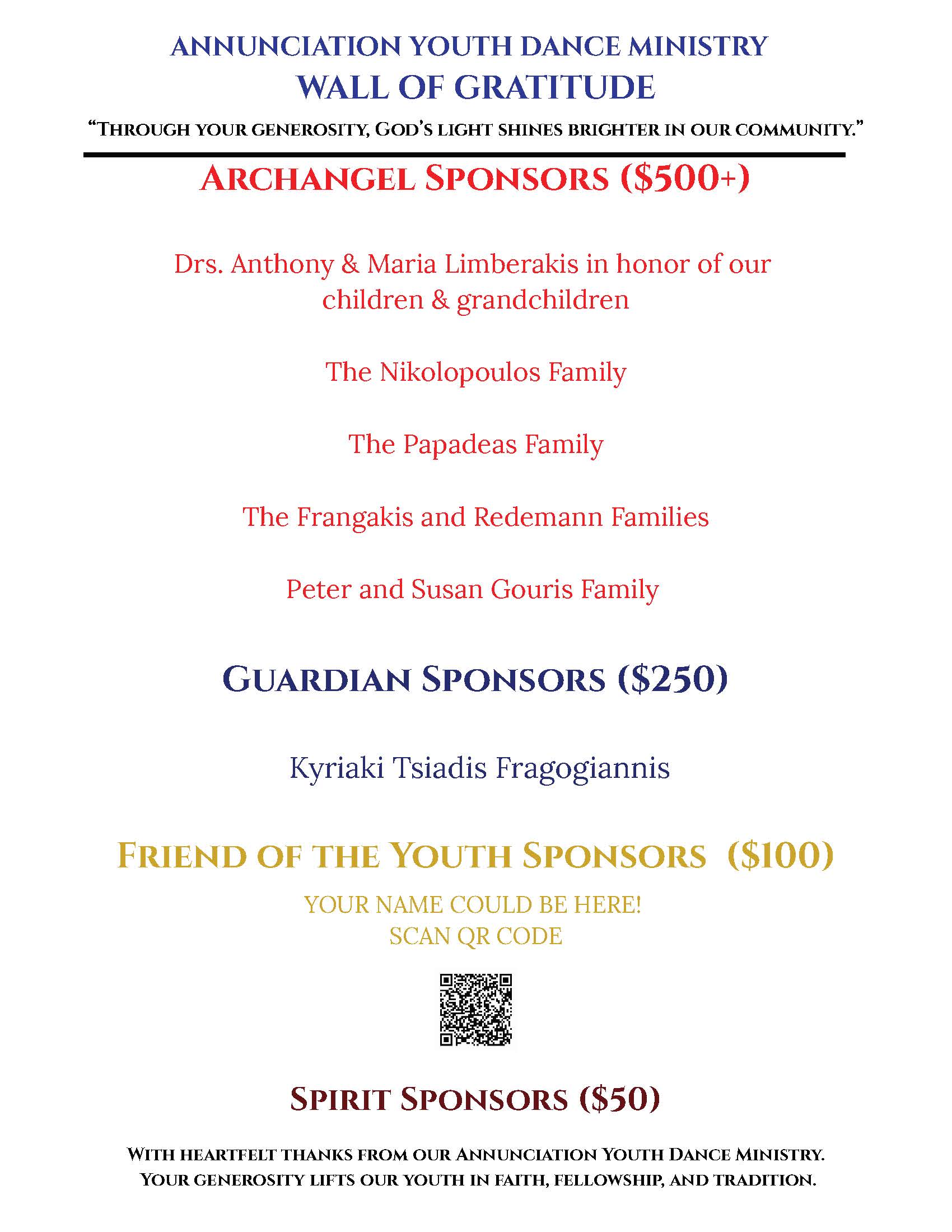 ANNUNCIATION YOUTH DANCE MINISTRY
WALL OF GRATITUDE

"THROUGH YOUR GENEROSITY, GOD'S LIGHT SHINES BRIGHTER IN OUR COMMUNITY."

ARCHANGEL SPONSORS ($500+)

Drs. Anthony & Maria Limberakis in honor of our children & grandchildren

The Nikolopoulos Family

The Papadeas Family

The Frangakis and Redemann Families

Peter and Susan Gouris Family

GUARDIAN SPONSORS ($250)

Kyriaki Tsiadis Fragogiannis

FRIEND OF THE YOUTH SPONSORS ($100)

YOUR NAME COULD BE HERE!
SCAN QR CODE

SPIRIT SPONSORS ($50)

WITH HEARTFELT THANKS FROM OUR ANNUNCIATION YOUTH DANCE MINISTRY.
YOUR GENEROSITY LIFTS OUR YOUTH IN FAITH, FELLOWSHIP, AND TRADITION.